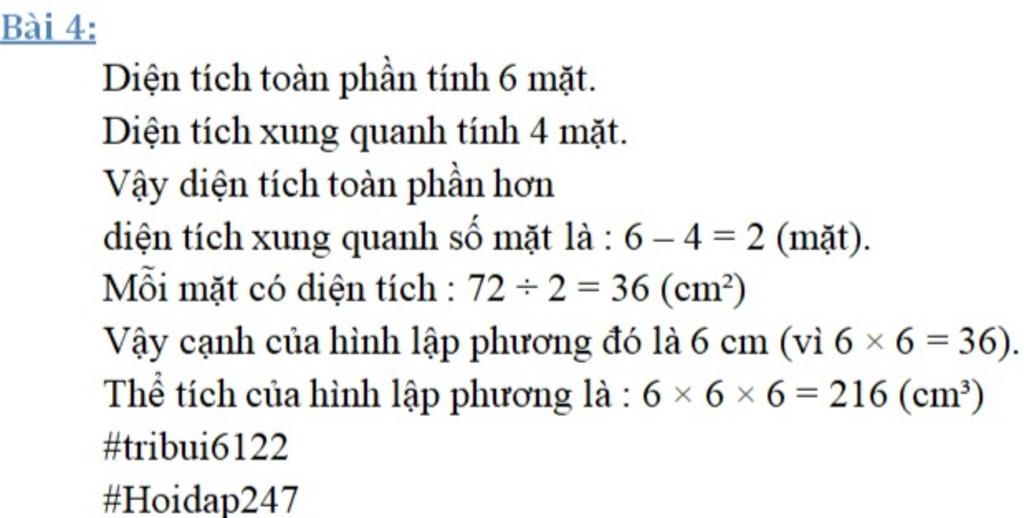 Bài 4:

Diện tích toàn phần tính 6 mặt.

Diện tích xung quanh tính 4 mặt.

Vậy diện tích toàn phần hơn

diện tích xung quanh số mặt là : $6 - 4 = 2$ (mặt).

Mỗi mặt có diện tích : $72 \div 2 = 36$ ($cm^2$)

Vậy cạnh của hình lập phương đó là 6 cm (vì $6 \times 6 = 36$).

Thể tích của hình lập phương là : $6 \times 6 \times 6 = 216$ ($cm^3$)

#tribui6122

#Hoidap247